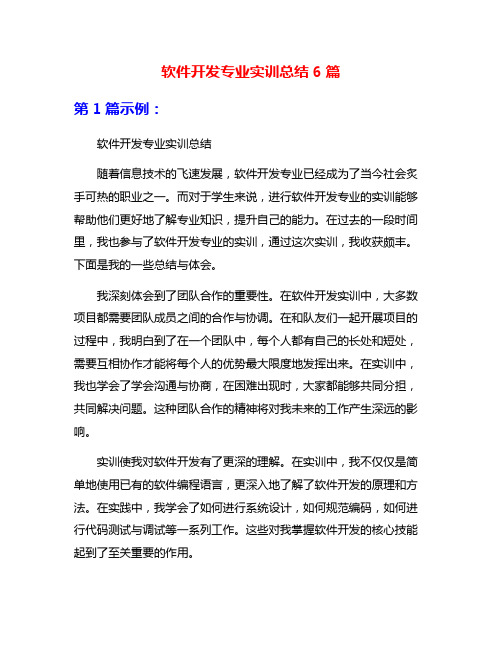 软件开发专业实训总结 6 篇

第 1 篇示例：

软件开发专业实训总结

随着信息技术的飞速发展，软件开发专业已经成为了当今社会炙手可热的职业之一。而对于学生来说，进行软件开发专业的实训能够帮助他们更好地了解专业知识，提升自己的能力。在过去的一段时间里，我也参与了软件开发专业的实训，通过这次实训，我收获颇丰。下面是我的一些总结与体会。

我深刻体会到了团队合作的重要性。在软件开发实训中，大多数项目都需要团队成员之间的合作与协调。在和队友们一起开展项目的过程中，我明白到了在一个团队中，每个人都有自己的长处和短处，需要互相协作才能将每个人的优势最大限度地发挥出来。在实训中，我也学会了学会沟通与协商，在困难出现时，大家都能够共同分担，共同解决问题。这种团队合作的精神将对我未来的工作产生深远的影响。

实训使我对软件开发有了更深的理解。在实训中，我不仅仅是简单地使用已有的软件编程语言，更深入地了解了软件开发的原理和方法。在实践中，我学会了如何进行系统设计，如何规范编码，如何进行代码测试与调试等一系列工作。这些对我掌握软件开发的核心技能起到了至关重要的作用。